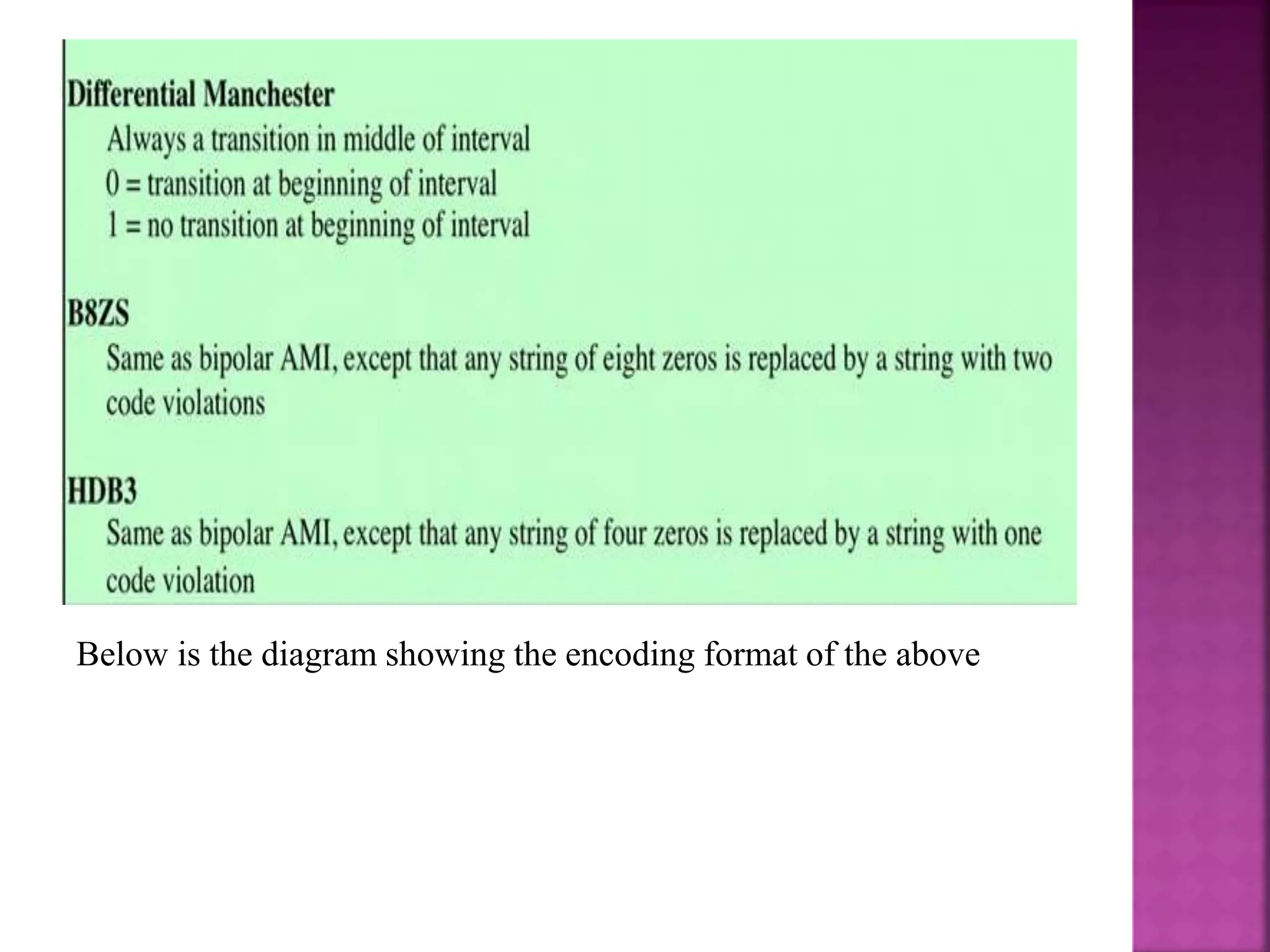 Differential Manchester
Always a transition in middle of interval
0 = transition at beginning of interval
1 = no transition at beginning of interval

B8ZS
Same as bipolar AMI, except that any string of eight zeros is replaced by a string with two code violations

HDB3
Same as bipolar AMI, except that any string of four zeros is replaced by a string with one code violation

Below is the diagram showing the encoding format of the above